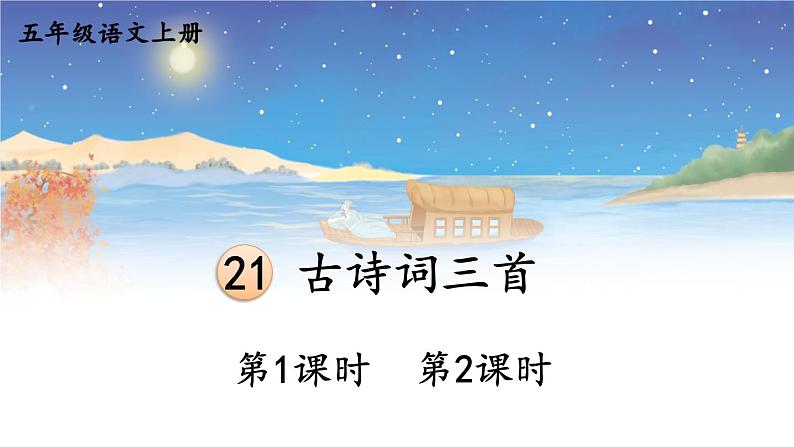 五年级语文上册

21 古诗词三首

第1课时 第2课时